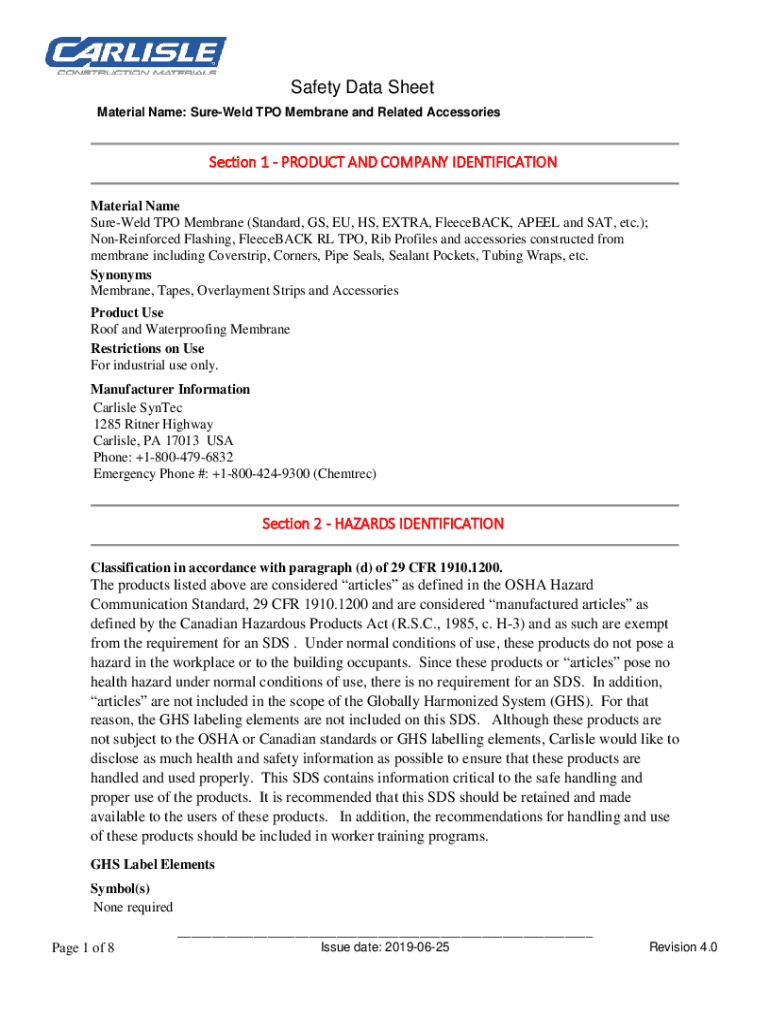 CARLISLE
CONSTRUCTION MATERIALS

Safety Data Sheet

Material Name: Sure-Weld TPO Membrane and Related Accessories

Section 1 - PRODUCT AND COMPANY IDENTIFICATION

Material Name
Sure-Weld TPO Membrane (Standard, GS, EU, HS, EXTRA, FleeceBACK, APEEL and SAT, etc.); Non-Reinforced Flashing, FleeceBACK RL TPO, Rib Profiles and accessories constructed from membrane including Coverstrip, Corners, Pipe Seals, Sealant Pockets, Tubing Wraps, etc.

Synonyms
Membrane, Tapes, Overlayment Strips and Accessories

Product Use
Roof and Waterproofing Membrane

Restrictions on Use
For industrial use only.

Manufacturer Information
Carlisle SynTec
1285 Ritner Highway
Carlisle, PA 17013 USA
Phone: +1-800-479-6832
Emergency Phone #: +1-800-424-9300 (Chemtrec)

Section 2 - HAZARDS IDENTIFICATION

Classification in accordance with paragraph (d) of 29 CFR 1910.1200.
The products listed above are considered “articles” as defined in the OSHA Hazard Communication Standard, 29 CFR 1910.1200 and are considered “manufactured articles” as defined by the Canadian Hazardous Products Act (R.S.C., 1985, c. H-3) and as such are exempt from the requirement for an SDS . Under normal conditions of use, these products do not pose a hazard in the workplace or to the building occupants. Since these products or “articles” pose no health hazard under normal conditions of use, there is no requirement for an SDS. In addition, “articles” are not included in the scope of the Globally Harmonized System (GHS). For that reason, the GHS labeling elements are not included on this SDS. Although these products are not subject to the OSHA or Canadian standards or GHS labelling elements, Carlisle would like to disclose as much health and safety information as possible to ensure that these products are handled and used properly. This SDS contains information critical to the safe handling and proper use of the products. It is recommended that this SDS should be retained and made available to the users of these products. In addition, the recommendations for handling and use of these products should be included in worker training programs.

GHS Label Elements

Symbol(s)
None required

Page 1 of 8

Issue date: 2019-06-25

Revision 4.0